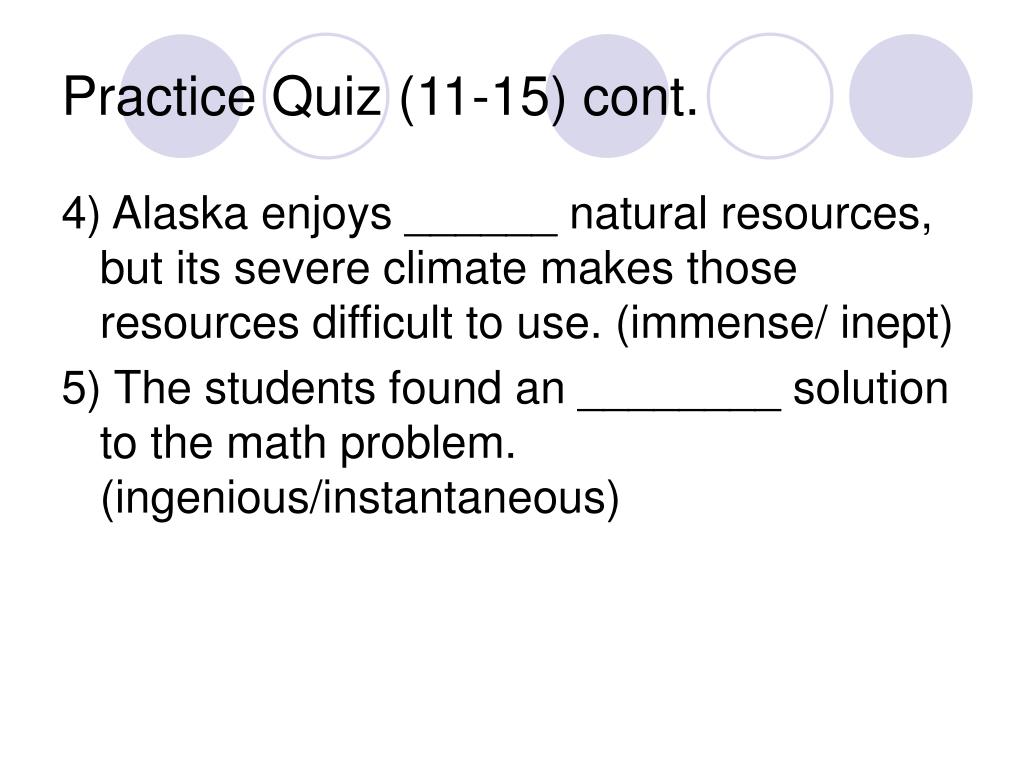 Practice Quiz (11-15) cont.

4) Alaska enjoys ____ natural resources, but its severe climate makes those resources difficult to use. (immense/ inept)

5) The students found an ____ solution to the math problem. (ingenious/instantaneous)